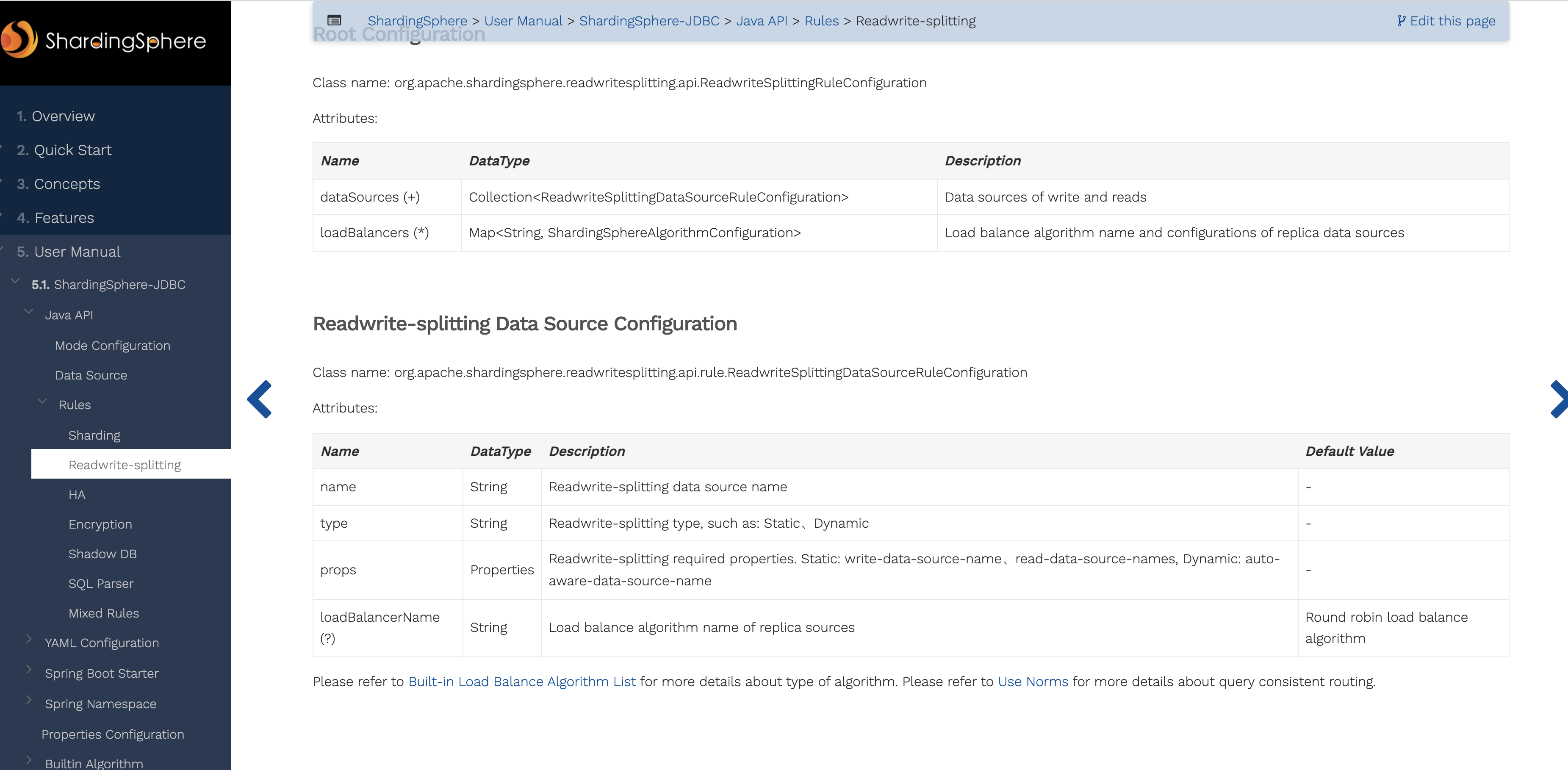 ShardingSphere

1. Overview
2. Quick Start
3. Concepts
4. Features
5. User Manual
5.1. ShardingSphere-JDBC
Java API
Mode Configuration
Data Source
Rules
Sharding
Readwrite-splitting
HA
Encryption
Shadow DB
SQL Parser
Mixed Rules
YAML Configuration
Spring Boot Starter
Spring Namespace
Properties Configuration
Builtin Algorithm

ShardingSphere > User Manual > ShardingSphere-JDBC > Java API > Rules > Readwrite-splitting

Edit this page

Root Configuration

Class name: org.apache.shardingsphere.readwritesplitting.api.ReadwriteSplittingRuleConfiguration

Attributes:

| Name | DataType | Description |
|---|---|---|
| dataSources (+) | Collection<ReadwriteSplittingDataSourceRuleConfiguration> | Data sources of write and reads |
| loadBalancers (*) | Map<String, ShardingSphereAlgorithmConfiguration> | Load balance algorithm name and configurations of replica data sources |

Readwrite-splitting Data Source Configuration

Class name: org.apache.shardingsphere.readwritesplitting.api.rule.ReadwriteSplittingDataSourceRuleConfiguration

Attributes:

| Name | DataType | Description | Default Value |
|---|---|---|---|
| name | String | Readwrite-splitting data source name | - |
| type | String | Readwrite-splitting type, such as: Static、Dynamic | - |
| props | Properties | Readwrite-splitting required properties. Static: write-data-source-name、read-data-source-names, Dynamic: auto-aware-data-source-name | - |
| loadBalancerName (?) | String | Load balance algorithm name of replica sources | Round robin load balance algorithm |

Please refer to Built-in Load Balance Algorithm List for more details about type of algorithm. Please refer to Use Norms for more details about query consistent routing.